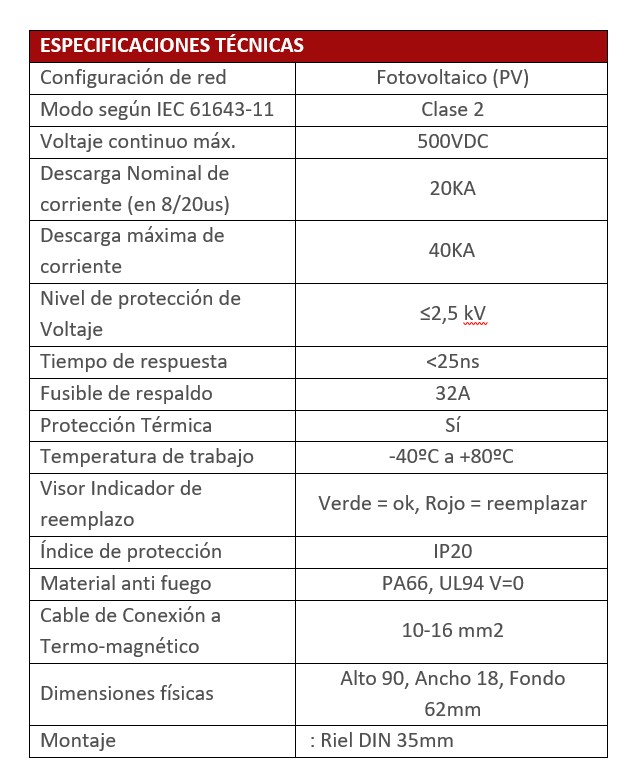 | ESPECIFICACIONES TÉCNICAS | |
|---|---|
| Configuración de red | Fotovoltaico (PV) |
| Modo según IEC 61643-11 | Clase 2 |
| Voltaje continuo máx. | 500VDC |
| Descarga Nominal de corriente (en 8/20us) | 20KA |
| Descarga máxima de corriente | 40KA |
| Nivel de protección de Voltaje | ≤2,5 kV |
| Tiempo de respuesta | <25ns |
| Fusible de respaldo | 32A |
| Protección Térmica | Sí |
| Temperatura de trabajo | -40ºC a +80ºC |
| Visor Indicador de reemplazo | Verde = ok, Rojo = reemplazar |
| Índice de protección | IP20 |
| Material anti fuego | PA66, UL94 V=0 |
| Cable de Conexión a Termo-magnético | 10-16 mm2 |
| Dimensiones físicas | Alto 90, Ancho 18, Fondo 62mm |
| Montaje | : Riel DIN 35mm |